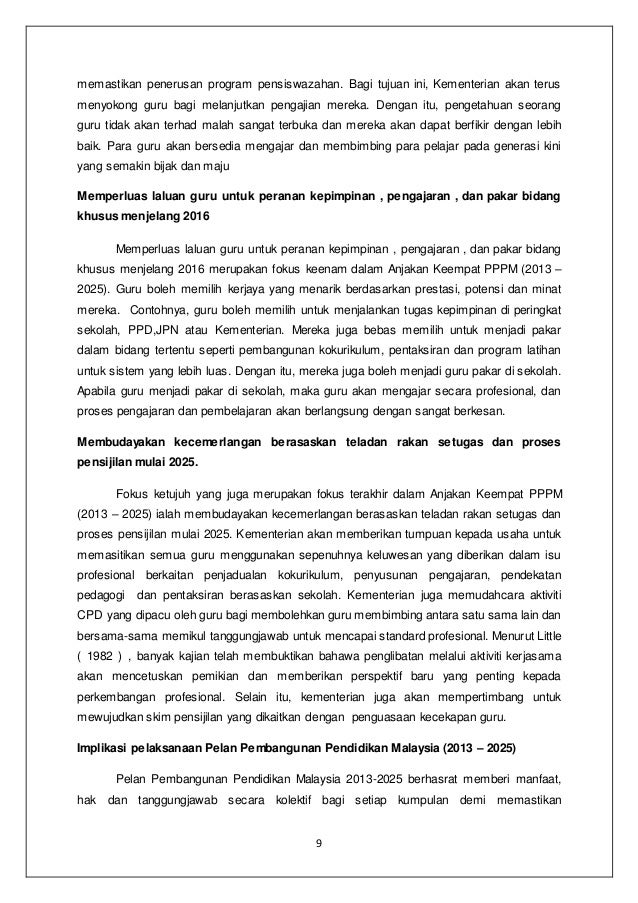 memastikan penerusan program pensiswazahan. Bagi tujuan ini, Kementerian akan terus menyokong guru bagi melanjutkan pengajian mereka. Dengan itu, pengetahuan seorang guru tidak akan terhad malah sangat terbuka dan mereka akan dapat berfikir dengan lebih baik. Para guru akan bersedia mengajar dan membimbing para pelajar pada generasi kini yang semakin bijak dan maju

Memperluas laluan guru untuk peranan kepimpinan , pengajaran , dan pakar bidang khusus menjelang 2016

Memperluas laluan guru untuk peranan kepimpinan , pengajaran , dan pakar bidang khusus menjelang 2016 merupakan fokus keenam dalam Anjakan Keempat PPPM (2013 – 2025). Guru boleh memilih kerjaya yang menarik berdasarkan prestasi, potensi dan minat mereka. Contohnya, guru boleh memilih untuk menjalankan tugas kepimpinan di peringkat sekolah, PPD,JPN atau Kementerian. Mereka juga bebas memilih untuk menjadi pakar dalam bidang tertentu seperti pembangunan kokurikulum, pentaksiran dan program latihan untuk sistem yang lebih luas. Dengan itu, mereka juga boleh menjadi guru pakar di sekolah. Apabila guru menjadi pakar di sekolah, maka guru akan mengajar secara profesional, dan proses pengajaran dan pembelajaran akan berlangsung dengan sangat berkesan.

Membudayakan kecemerlangan berasaskan teladan rakan setugas dan proses pensijilan mulai 2025.

Fokus ketujuh yang juga merupakan fokus terakhir dalam Anjakan Keempat PPPM (2013 – 2025) ialah membudayakan kecemerlangan berasaskan teladan rakan setugas dan proses pensijilan mulai 2025. Kementerian akan memberikan tumpuan kepada usaha untuk memasitikan semua guru menggunakan sepenuhnya keluwesan yang diberikan dalam isu profesional berkaitan penjadualan kokurikulum, penyusunan pengajaran, pendekatan pedagogi dan pentaksiran berasaskan sekolah. Kementerian juga memudahcara aktiviti CPD yang dipacu oleh guru bagi membolehkan guru membimbing antara satu sama lain dan bersama-sama memikul tanggungjawab untuk mencapai standard profesional. Menurut Little ( 1982 ) , banyak kajian telah membuktikan bahawa penglibatan melalui aktiviti kerjasama akan mencetuskan pemikian dan memberikan perspektif baru yang penting kepada perkembangan profesional. Selain itu, kementerian juga akan mempertimbang untuk mewujudkan skim pensijilan yang dikaitkan dengan penguasaan kecekapan guru.

Implikasi pelaksanaan Pelan Pembangunan Pendidikan Malaysia (2013 – 2025)

Pelan Pembangunan Pendidikan Malaysia 2013-2025 berhasrat memberi manfaat, hak dan tanggungjawab secara kolektif bagi setiap kumpulan demi memastikan

9